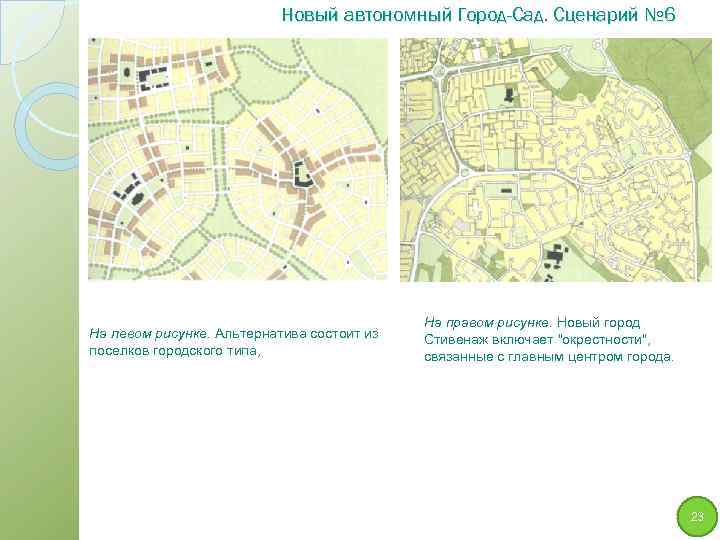 Новый автономный Город-Сад. Сценарий №6

На левом рисунке. Альтернатива состоит из поселков городского типа,

На правом рисунке. Новый город Стивенаж включает "окрестности", связанные с главным центром города.

23